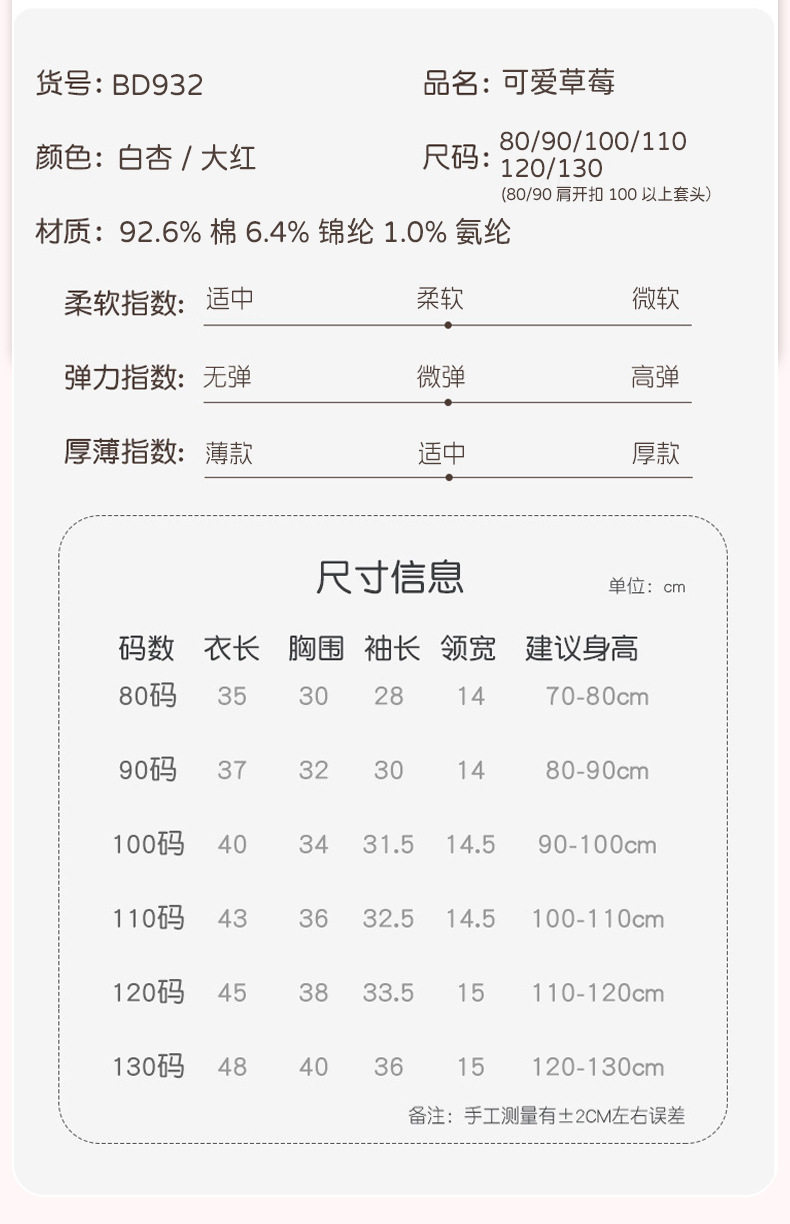 货号: BD932

品名: 可爱草莓

颜色: 白杏 / 大红

尺码: 80/90/100/110
120/130
(80/90肩开扣 100以上套头)

材质: 92.6%棉 6.4%锦纶 1.0%氨纶

柔软指数: 适中 柔软 微软

弹力指数: 无弹 微弹 高弹

厚薄指数: 薄款 适中 厚款

尺寸信息

单位: cm

| 码数 | 衣长 | 胸围 | 袖长 | 领宽 | 建议身高 |
|---|---|---|---|---|---|
| 80码 | 35 | 30 | 28 | 14 | 70-80cm |
| 90码 | 37 | 32 | 30 | 14 | 80-90cm |
| 100码 | 40 | 34 | 31.5 | 14.5 | 90-100cm |
| 110码 | 43 | 36 | 32.5 | 14.5 | 100-110cm |
| 120码 | 45 | 38 | 33.5 | 15 | 110-120cm |
| 130码 | 48 | 40 | 36 | 15 | 120-130cm |

备注: 手工测量有±2CM左右误差